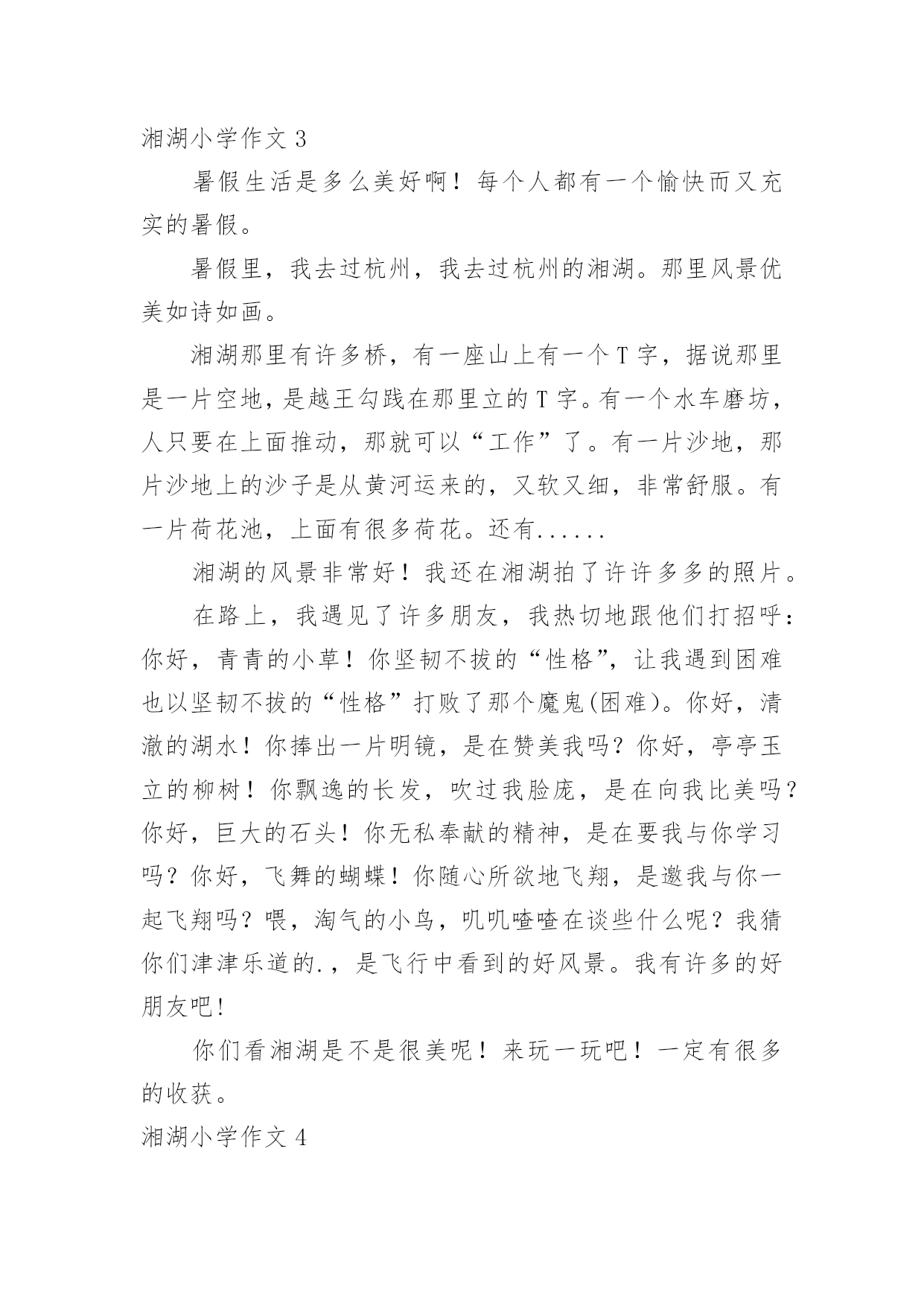 湘湖小学作文 3

暑假生活是多么美好啊！每个人都有一个愉快而又充实的暑假。

暑假里，我去过杭州，我去过杭州的湘湖。那里风景优美如诗如画。

湘湖那里有许多桥，有一座山上有一个 T 字，据说那里是一片空地，是越王勾践在那里立的 T 字。有一个水车磨坊，人只要在上面推动，那就可以“工作”了。有一片沙地，那片沙地上的沙子是从黄河运来的，又软又细，非常舒服。有一片荷花池，上面有很多荷花。还有......

湘湖的风景非常好！我还在湘湖拍了许许多多的照片。

在路上，我遇见了许多朋友，我热切地跟他们打招呼：你好，青青的小草！你坚韧不拔的“性格”，让我遇到困难也以坚韧不拔的“性格”打败了那个魔鬼(困难)。你好，清澈的湖水！你捧出一片明镜，是在赞美我吗？你好，亭亭玉立的柳树！你飘逸的长发，吹过我脸庞，是在向我比美吗？你好，巨大的石头！你无私奉献的精神，是在要我与你学习吗？你好，飞舞的蝴蝶！你随心所欲地飞翔，是邀我与你一起飞翔吗？喂，淘气的小鸟，叽叽喳喳在谈些什么呢？我猜你们津津乐道的.，是飞行中看到的好风景。我有许多的好朋友吧!

你们看湘湖是不是很美呢！来玩一玩吧！一定有很多的收获。

湘湖小学作文 4